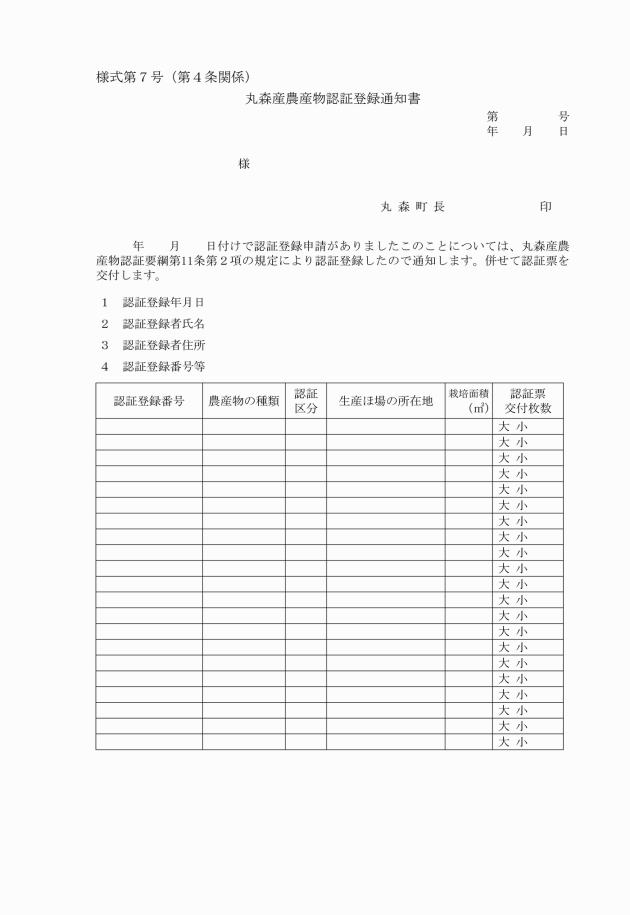 様式第７号（第４条関係）

丸森産農産物認証登録通知書

第　　　号
年　　月　　日

様

丸 森 町 長　　　　　　印

年　　月　　日付けで認証登録申請がありましたこのことについては、丸森産農産物認証要綱第11条第２項の規定により認証登録したので通知します。併せて認証票を交付します。

１　認証登録年月日

２　認証登録者氏名

３　認証登録者住所

４　認証登録番号等

| 認証登録番号 | 農産物の種類 | 認証区分 | 生産ほ場の所在地 | 栽培面積（㎡） | 認証票交付枚数 |
|---|---|---|---|---|---|
| | | | | | 大 小 |
| | | | | | 大 小 |
| | | | | | 大 小 |
| | | | | | 大 小 |
| | | | | | 大 小 |
| | | | | | 大 小 |
| | | | | | 大 小 |
| | | | | | 大 小 |
| | | | | | 大 小 |
| | | | | | 大 小 |
| | | | | | 大 小 |
| | | | | | 大 小 |
| | | | | | 大 小 |
| | | | | | 大 小 |
| | | | | | 大 小 |
| | | | | | 大 小 |
| | | | | | 大 小 |
| | | | | | 大 小 |
| | | | | | 大 小 |
| | | | | | 大 小 |
| | | | | | 大 小 |